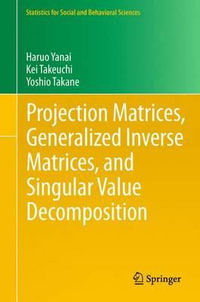 Statistics for Social and Behavioral Sciences

Haruo Yanai
Kei Takeuchi
Yoshio Takane

Projection Matrices, Generalized Inverse Matrices, and Singular Value Decomposition

Springer